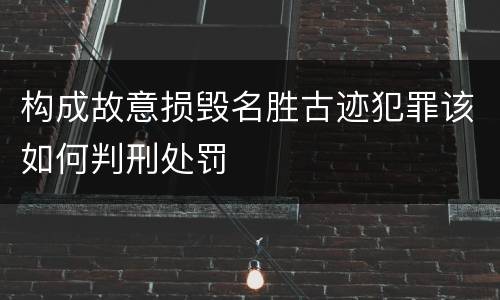 构成故意损毁名胜古迹犯罪该如何判刑处罚